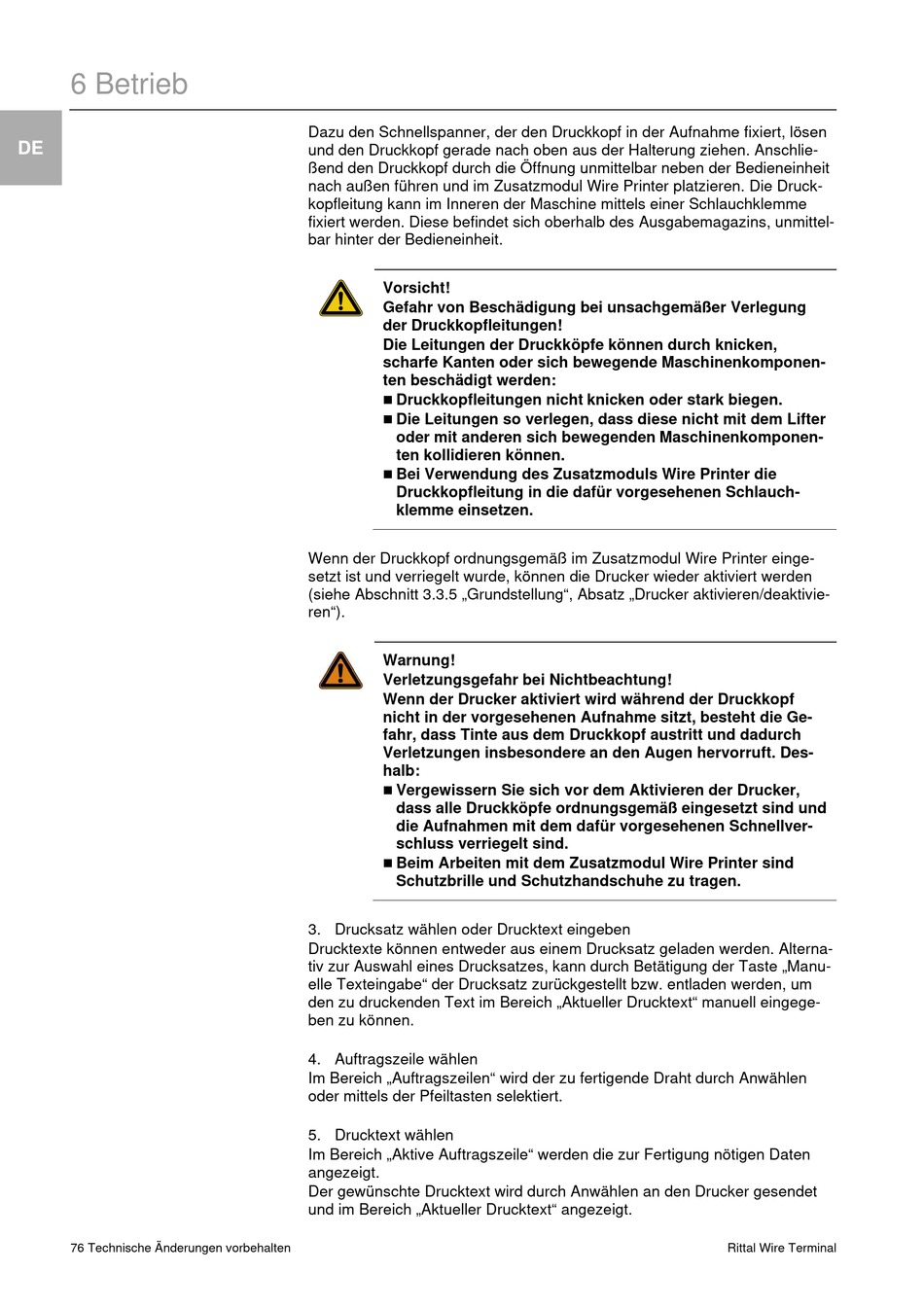 6 Betrieb

DE

Dazu den Schnellspanner, der den Druckkopf in der Aufnahme fixiert, lösen und den Druckkopf gerade nach oben aus der Halterung ziehen. Anschließend den Druckkopf durch die Öffnung unmittelbar neben der Bedieneinheit nach außen führen und im Zusatzmodul Wire Printer platzieren. Die Druckkopfleitung kann im Inneren der Maschine mittels einer Schlauchklemme fixiert werden. Diese befindet sich oberhalb des Ausgabemagazins, unmittelbar hinter der Bedieneinheit.

Vorsicht!
Gefahr von Beschädigung bei unsachgemäßer Verlegung der Druckkopfleitungen!
Die Leitungen der Druckköpfe können durch knicken, scharfe Kanten oder sich bewegende Maschinenkomponenten beschädigt werden:
■ Druckkopfleitungen nicht knicken oder stark biegen.
■ Die Leitungen so verlegen, dass diese nicht mit dem Lifter oder mit anderen sich bewegenden Maschinenkomponenten kollidieren können.
■ Bei Verwendung des Zusatzmoduls Wire Printer die Druckkopfleitung in die dafür vorgesehenen Schlauchklemme einsetzen.

Wenn der Druckkopf ordnungsgemäß im Zusatzmodul Wire Printer eingesetzt ist und verriegelt wurde, können die Drucker wieder aktiviert werden (siehe Abschnitt 3.3.5 „Grundstellung“, Absatz „Drucker aktivieren/deaktivieren“).

Warnung!
Verletzungsgefahr bei Nichtbeachtung!
Wenn der Drucker aktiviert wird während der Druckkopf nicht in der vorgesehenen Aufnahme sitzt, besteht die Gefahr, dass Tinte aus dem Druckkopf austritt und dadurch Verletzungen insbesondere an den Augen hervorruft. Deshalb:
■ Vergewissern Sie sich vor dem Aktivieren der Drucker, dass alle Druckköpfe ordnungsgemäß eingesetzt sind und die Aufnahmen mit dem dafür vorgesehenen Schnellverschluss verriegelt sind.
■ Beim Arbeiten mit dem Zusatzmodul Wire Printer sind Schutzbrille und Schutzhandschuhe zu tragen.

3. Drucksatz wählen oder Drucktext eingeben
Drucktexte können entweder aus einem Drucksatz geladen werden. Alternativ zur Auswahl eines Drucksatzes, kann durch Betätigung der Taste „Manuelle Texteingabe“ der Drucksatz zurückgestellt bzw. entladen werden, um den zu druckenden Text im Bereich „Aktueller Drucktext“ manuell eingegeben zu können.

4. Auftragszeile wählen
Im Bereich „Auftragszeilen“ wird der zu fertigende Draht durch Anwählen oder mittels der Pfeiltasten selektiert.

5. Drucktext wählen
Im Bereich „Aktive Auftragszeile“ werden die zur Fertigung nötigen Daten angezeigt.
Der gewünschte Drucktext wird durch Anwählen an den Drucker gesendet und im Bereich „Aktueller Drucktext“ angezeigt.

76 Technische Änderungen vorbehalten

Rittal Wire Terminal